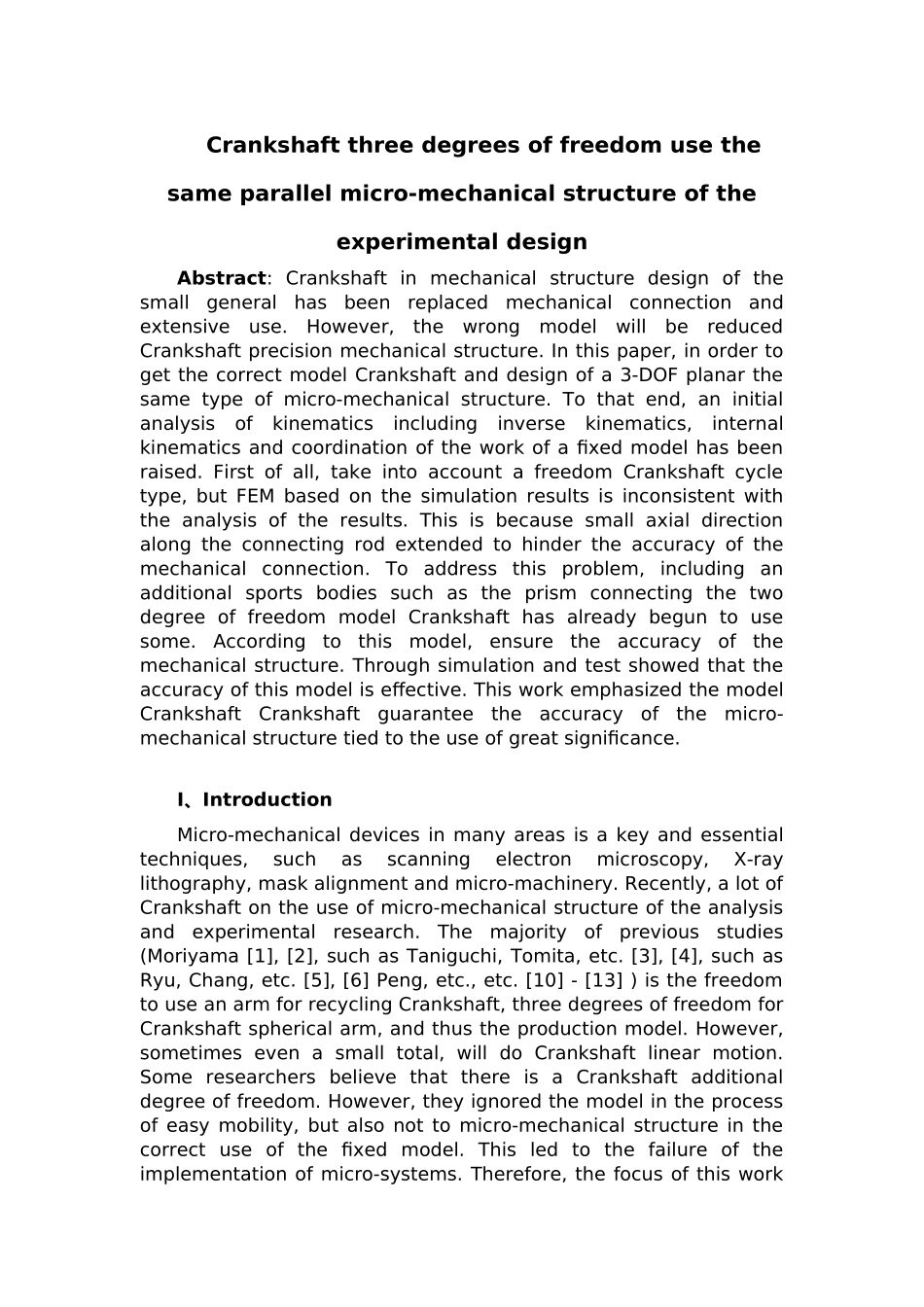 Crankshaft three degrees of freedom use the same parallel micro-mechanical structure of the experimental design

**Abstract**: Crankshaft in mechanical structure design of the small general has been replaced mechanical connection and extensive use. However, the wrong model will be reduced Crankshaft precision mechanical structure. In this paper, in order to get the correct model Crankshaft and design of a 3-DOF planar the same type of micro-mechanical structure. To that end, an initial analysis of kinematics including inverse kinematics, internal kinematics and coordination of the work of a fixed model has been raised. First of all, take into account a freedom Crankshaft cycle type, but FEM based on the simulation results is inconsistent with the analysis of the results. This is because small axial direction along the connecting rod extended to hinder the accuracy of the mechanical connection. To address this problem, including an additional sports bodies such as the prism connecting the two degree of freedom model Crankshaft has already begun to use some. According to this model, ensure the accuracy of the mechanical structure. Through simulation and test showed that the accuracy of this model is effective. This work emphasized the model Crankshaft Crankshaft guarantee the accuracy of the micro-mechanical structure tied to the use of great significance.

I、Introduction

Micro-mechanical devices in many areas is a key and essential techniques, such as scanning electron microscopy, X-ray lithography, mask alignment and micro-machinery. Recently, a lot of Crankshaft on the use of micro-mechanical structure of the analysis and experimental research. The majority of previous studies (Moriyama [1], [2], such as Taniguchi, Tomita, etc. [3], [4], such as Ryu, Chang, etc. [5], [6] Peng, etc., etc. [10] - [13] ) is the freedom to use an arm for recycling Crankshaft, three degrees of freedom for Crankshaft spherical arm, and thus the production model. However, sometimes even a small total, will do Crankshaft linear motion. Some researchers believe that there is a Crankshaft additional degree of freedom. However, they ignored the model in the process of easy mobility, but also not to micro-mechanical structure in the correct use of the fixed model. This led to the failure of the implementation of micro-systems. Therefore, the focus of this work